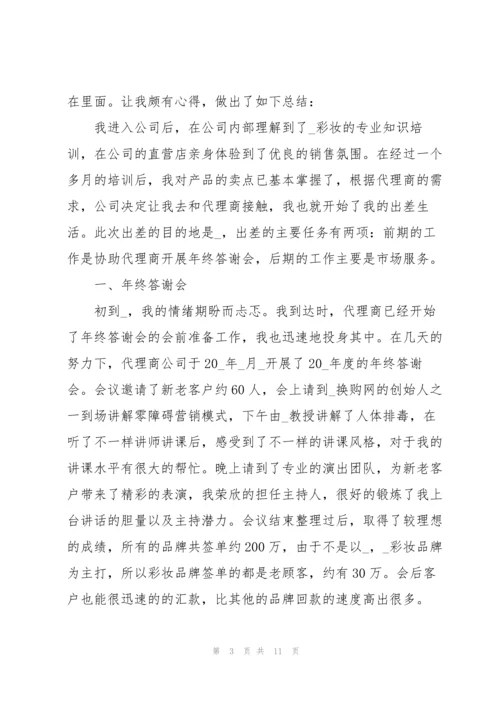 在里面。让我颇有心得，做出了如下总结：

我进入公司后，在公司内部理解到了_彩妆的专业知识培训，在公司的直营店亲身体验到了优良的销售氛围。在经过一个多月的培训后，我对产品的卖点已基本掌握了，根据代理商的需求，公司决定让我去和代理商接触，我也就开始了我的出差生活。此次出差的目的地是_，出差的主要任务有两项：前期的工作是协助代理商开展年终答谢会，后期的工作主要是市场服务。

一、年终答谢会

初到_，我的情绪期盼而忐忑。我到达时，代理商已经开始了年终答谢会的会前准备工作，我也迅速地投身其中。在几天的努力下，代理商公司于20_年_月_开展了20_年度的年终答谢会。会议邀请了新老客户约60人，会上请到_换购网的创始人之一到场讲解零障碍营销模式，下午由_教授讲解了人体排毒，在听了不一样讲师讲课后，感受到了不一样的讲课风格，对于我的讲课水平有很大的帮忙。晚上请到了专业的演出团队，为新老客户带来了精彩的表演，我荣欣的担任主持人，很好的锻炼了我上台讲话的胆量以及主持潜力。会议结束整理过后，取得了较理想的成绩，所有的品牌共签单约200万，由于不是以_，_彩妆品牌为主打，所以彩妆品牌签单的都是老顾客，约有30万。会后客户也能很迅速的的汇款，比其他的品牌回款的速度高出很多。

第 3 页 共 11 页